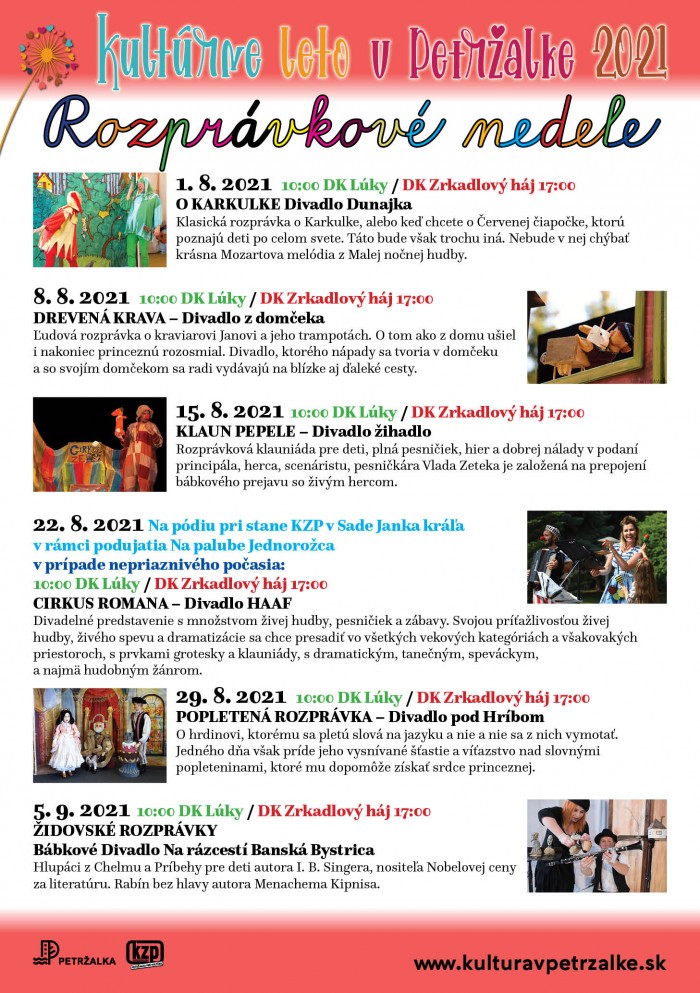 Kultúrne leto v Petržalke 2021

Rozprávkové nedele

1. 8. 2021 10:00 DK Lúky / DK Zrkadlový háj 17:00
O KARKULKE Divadlo Dunajka
Klasická rozprávka o Karkulke, alebo keď chcete o Červenej čiapočke, ktorú poznajú deti po celom svete. Táto bude však trochu iná. Nebude v nej chýbať krásna Mozartova melódia z Malej nočnej hudby.

8. 8. 2021 10:00 DK Lúky / DK Zrkadlový háj 17:00
DREVENÁ KRAVA – Divadlo z domčeka
Ľudová rozprávka o kraviarovi Janovi a jeho trampotách. O tom ako z domu ušiel i nakoniec princeznú rozosmial. Divadlo, ktorého nápady sa tvoria v domčeku a so svojím domčekom sa radi vydávajú na blízke aj ďaleké cesty.

15. 8. 2021 10:00 DK Lúky / DK Zrkadlový háj 17:00
KLAUN PEPELE – Divadlo žihadlo
Rozprávková klauniáda pre deti, plná pesničiek, hier a dobrej nálady v podaní principála, herca, scenáristu, pesničkára Vlada Zeteka je založená na prepojení bábkového prejavu so živým hercom.

22. 8. 2021 Na pódiu pri stane KZP v Sade Janka kráľa v rámci podujatia Na palube Jednorožca
v prípade nepriaznivého počasia:
10:00 DK Lúky / DK Zrkadlový háj 17:00
CIRKUS ROMANA – Divadlo HAAF
Divadelné predstavenie s množstvom živej hudby, pesničiek a zábavy. Svojou príťažlivosťou živej hudby, živého spevu a dramatizácie sa chce presadiť vo všetkých vekových kategóriách a všakovakých priestoroch, s prvkami grotesky a klauniády, s dramatickým, tanečným, speváckym, a najmä hudobným žánrom.

29. 8. 2021 10:00 DK Lúky / DK Zrkadlový háj 17:00
POPLETENÁ ROZPRÁVKA – Divadlo pod Hríbom
O hrdinovi, ktorému sa pletú slová na jazyku a nie a nie sa z nich vymotať. Jedného dňa však príde jeho vysnívané šťastie a víťazstvo nad slovnými popleteninami, ktoré mu dopomôže získať srdce princeznej.

5. 9. 2021 10:00 DK Lúky / DK Zrkadlový háj 17:00
ŽIDOVSKÉ ROZPRÁVKY
Bábkové Divadlo Na rázcestí Banská Bystrica
Hlupáci z Chelmu a Príbehy pre deti autora I. B. Singera, nositeľa Nobelovej ceny za literatúru. Rabín bez hlavy autora Menachema Kipnisa.

PETRŽALKA kzp
www.kulturavpetrzalke.sk